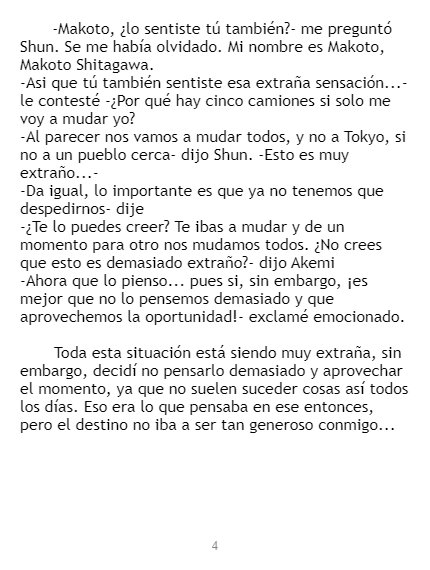 -Makoto, ¿lo sentiste tú también?- me preguntó Shun. Se me había olvidado. Mi nombre es Makoto, Makoto Shitagawa.
-Asi que tú también sentiste esa extraña sensación...- le contesté -¿Por qué hay cinco camiones si solo me voy a mudar yo?
-Al parecer nos vamos a mudar todos, y no a Tokyo, si no a un pueblo cerca- dijo Shun. -Esto es muy extraño...-
-Da igual, lo importante es que ya no tenemos que despedirnos- dije
-¿Te lo puedes creer? Te ibas a mudar y de un momento para otro nos mudamos todos. ¿No crees que esto es demasiado extraño?- dijo Akemi
-Ahora que lo pienso... pues si, sin embargo, ¡es mejor que no lo pensemos demasiado y que aprovechemos la oportunidad!- exclamé emocionado.

Toda esta situación está siendo muy extraña, sin embargo, decidí no pensarlo demasiado y aprovechar el momento, ya que no suelen suceder cosas así todos los días. Eso era lo que pensaba en ese entonces, pero el destino no iba a ser tan generoso conmigo...

4